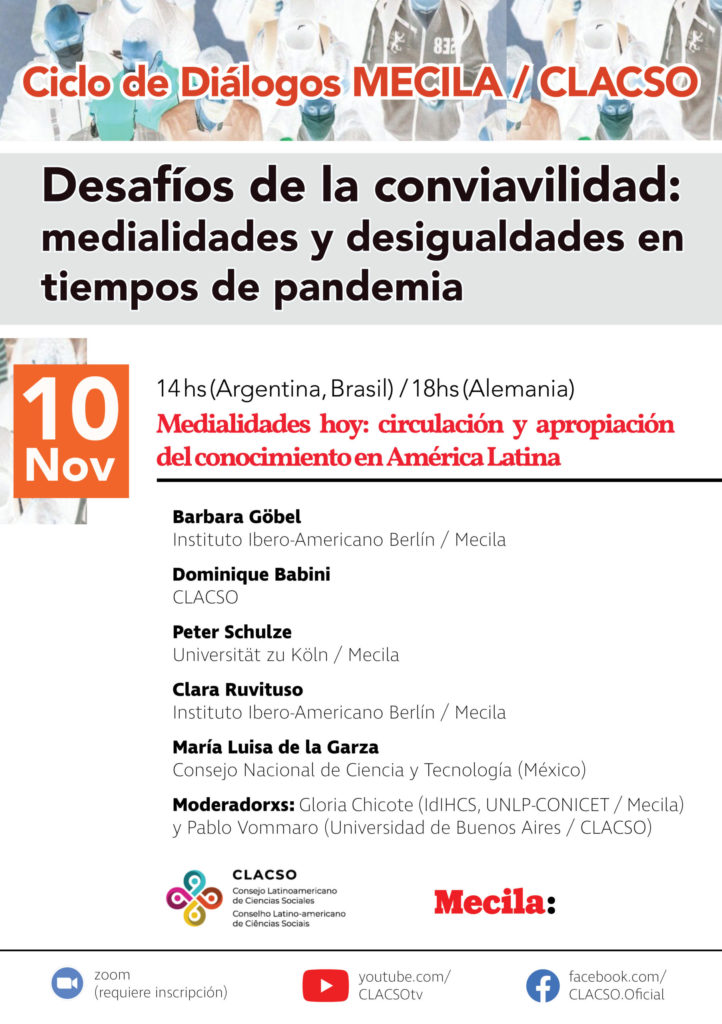 Ciclo de Diálogos MECILA / CLACSO

Desafíos de la conviavilidad: medialidades y desigualdades en tiempos de pandemia

10
Nov

14 hs (Argentina, Brasil) / 18hs (Alemania)

Medialidades hoy: circulación y apropiación del conocimiento en América Latina

Barbara Göbel
Instituto Ibero-Americano Berlín / Mecila

Dominique Babini
CLACSO

Peter Schulze
Universität zu Köln / Mecila

Clara Ruvituso
Instituto Ibero-Americano Berlín / Mecila

María Luisa de la Garza
Consejo Nacional de Ciencia y Tecnología (México)

Moderadorxs: Gloria Chicote (IdIHCS, UNLP-CONICET / Mecila) y Pablo Vommaro (Universidad de Buenos Aires / CLACSO)

CLACSO
Consejo Latinoamericano de Ciencias Sociales
Conselho Latino-americano de Ciências Sociais

Mecila:

zoom
(requiere inscripción)

youtube.com/
CLACSOtv

facebook.com/
CLACSO.Oficial